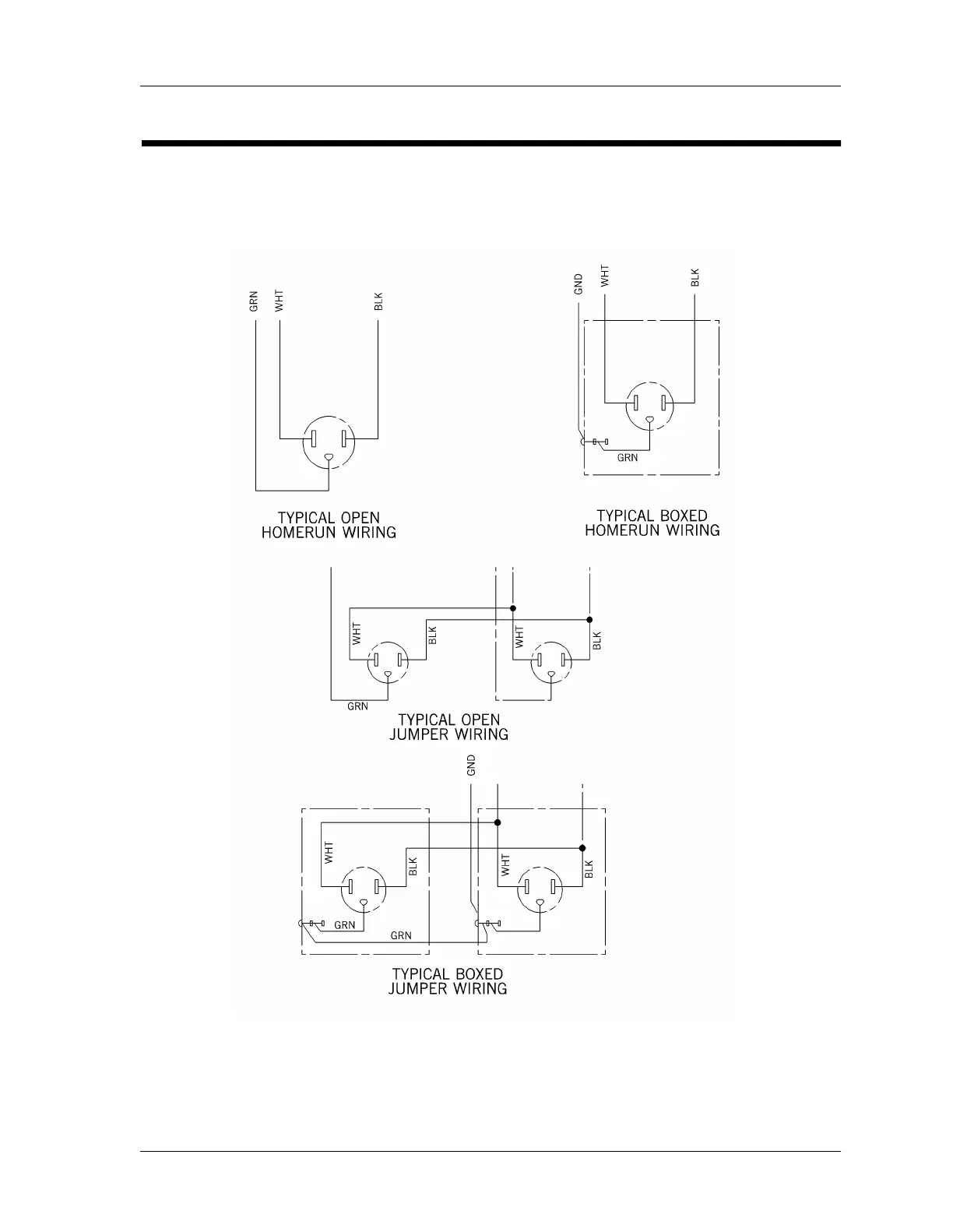 GRN
WHT
BLK

TYPICAL OPEN
HOMERUN WIRING

GND
WHT
BLK
GRN

TYPICAL BOXED
HOMERUN WIRING

WHT
BLK
WHT
BLK
GRN

TYPICAL OPEN
JUMPER WIRING

GND
WHT
BLK
WHT
BLK
GRN
GRN

TYPICAL BOXED
JUMPER WIRING